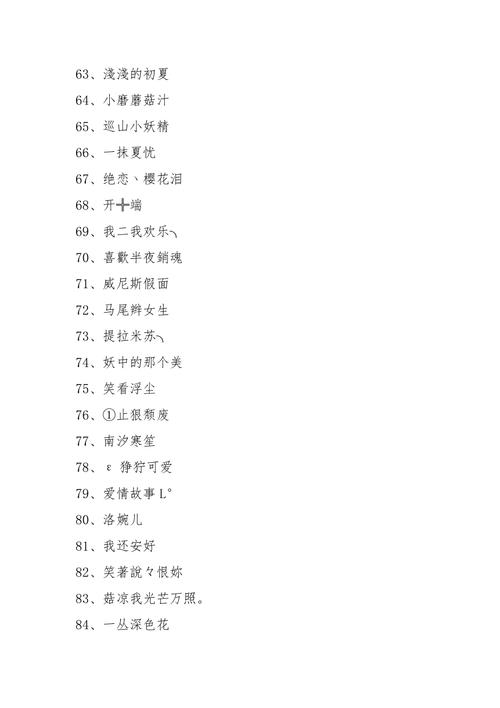 63、浅浅的初夏

64、小蘑蘑菇汁

65、巡山小妖精

66、一抹夏忧

67、绝恋、樱花泪

68、开╋端

69、我二我欢乐╮

70、喜歡半夜銷魂

71、威尼斯假面

72、马尾辫女生

73、提拉米苏╮

74、妖中的那个美

75、笑看浮尘

76、①止狠颓废

77、南汐寒笙

78、ε 狰狞可爱

79、爱情故事 L°

80、洛婉儿

81、我还安好

82、笑著說々恨妳

83、菇凉我光芒万照。

84、一丛深色花